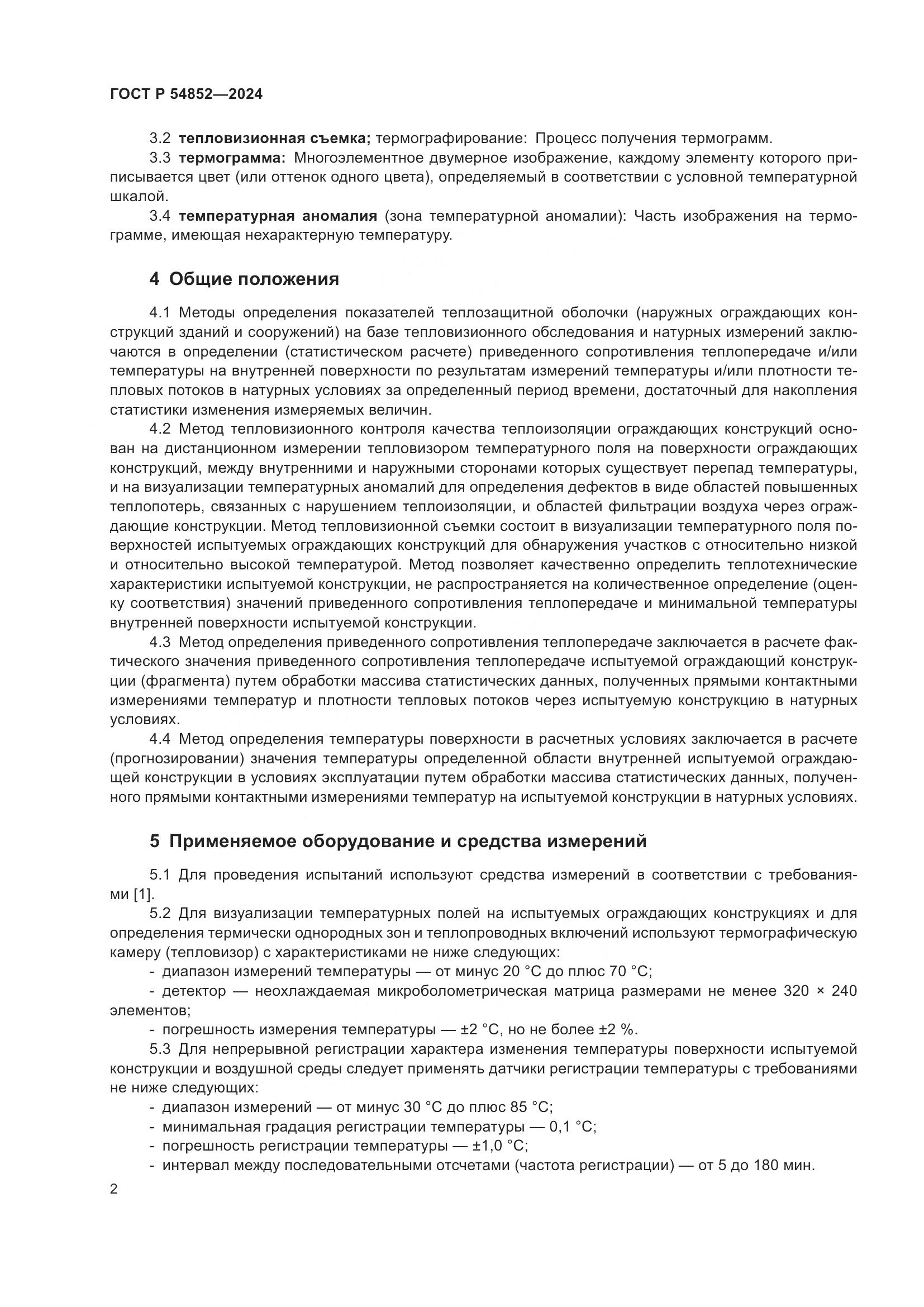 ГОСТ Р 54852—2024

3.2 тепловизионная съемка; термографирование: Процесс получения термограмм.

3.3 термограмма: Многоэлементное двумерное изображение, каждому элементу которого приписывается цвет (или оттенок одного цвета), определяемый в соответствии с условной температурной шкалой.

3.4 температурная аномалия (зона температурной аномалии): Часть изображения на термограмме, имеющая нехарактерную температуру.

4 Общие положения

4.1 Методы определения показателей теплозащитной оболочки (наружных ограждающих конструкций зданий и сооружений) на базе тепловизионного обследования и натурных измерений заключаются в определении (статистическом расчете) приведенного сопротивления теплопередаче и/или температуры на внутренней поверхности по результатам измерений температуры и/или плотности тепловых потоков в натурных условиях за определенный период времени, достаточный для накопления статистики изменения измеряемых величин.

4.2 Метод тепловизионного контроля качества теплоизоляции ограждающих конструкций основан на дистанционном измерении тепловизором температурного поля на поверхности ограждающих конструкций, между внутренними и наружными сторонами которых существует перепад температуры, и на визуализации температурных аномалий для определения дефектов в виде областей повышенных теплопотерь, связанных с нарушением теплоизоляции, и областей фильтрации воздуха через ограждающие конструкции. Метод тепловизионной съемки состоит в визуализации температурного поля поверхностей испытуемых ограждающих конструкций для обнаружения участков с относительно низкой и относительно высокой температурой. Метод позволяет качественно определить теплотехнические характеристики испытуемой конструкции, не распространяется на количественное определение (оценку соответствия) значений приведенного сопротивления теплопередаче и минимальной температуры внутренней поверхности испытуемой конструкции.

4.3 Метод определения приведенного сопротивления теплопередаче заключается в расчете фактического значения приведенного сопротивления теплопередаче испытуемой ограждающий конструкции (фрагмента) путем обработки массива статистических данных, полученных прямыми контактными измерениями температур и плотности тепловых потоков через испытуемую конструкцию в натурных условиях.

4.4 Метод определения температуры поверхности в расчетных условиях заключается в расчете (прогнозировании) значения температуры определенной области внутренней испытуемой ограждающей конструкции в условиях эксплуатации путем обработки массива статистических данных, полученного прямыми контактными измерениями температур на испытуемой конструкции в натурных условиях.

5 Применяемое оборудование и средства измерений

5.1 Для проведения испытаний используют средства измерений в соответствии с требованиями [1].

5.2 Для визуализации температурных полей на испытуемых ограждающих конструкциях и для определения термически однородных зон и теплопроводных включений используют термографическую камеру (тепловизор) с характеристиками не ниже следующих:
- диапазон измерений температуры — от минус 20 °С до плюс 70 °С;
- детектор — неохлаждаемая микроболометрическая матрица размерами не менее 320 × 240 элементов;
- погрешность измерения температуры — ±2 °С, но не более ±2 %.

5.3 Для непрерывной регистрации характера изменения температуры поверхности испытуемой конструкции и воздушной среды следует применять датчики регистрации температуры с требованиями не ниже следующих:
- диапазон измерений — от минус 30 °С до плюс 85 °С;
- минимальная градация регистрации температуры — 0,1 °С;
- погрешность регистрации температуры — ±1,0 °С;
- интервал между последовательными отсчетами (частота регистрации) — от 5 до 180 мин.

2